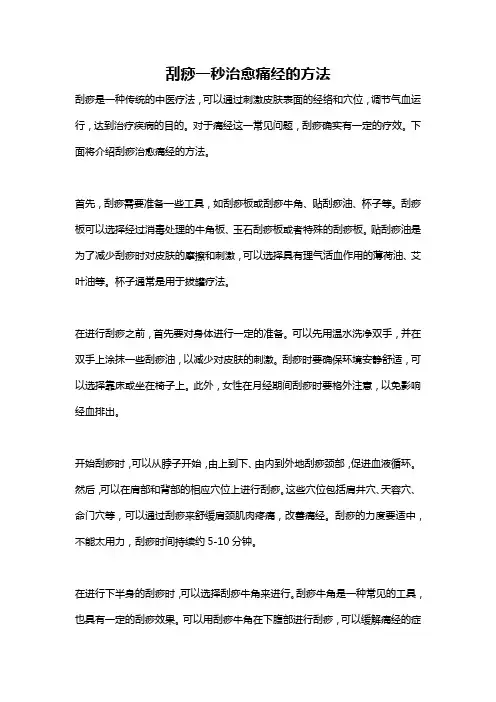 刮痧一秒治愈痛经的方法

刮痧是一种传统的中医疗法，可以通过刺激皮肤表面的经络和穴位，调节气血运行，达到治疗疾病的目的。对于痛经这一常见问题，刮痧确实有一定的疗效。下面将介绍刮痧治愈痛经的方法。

首先，刮痧需要准备一些工具，如刮痧板或刮痧牛角、贴刮痧油、杯子等。刮痧板可以选择经过消毒处理的牛角板、玉石刮痧板或者特殊的刮痧板。贴刮痧油是为了减少刮痧时对皮肤的摩擦和刺激，可以选择具有理气活血作用的薄荷油、艾叶油等。杯子通常是用于拔罐疗法。

在进行刮痧之前，首先要对身体进行一定的准备。可以先用温水洗净双手，并在双手上涂抹一些刮痧油，以减少对皮肤的刺激。刮痧时要确保环境安静舒适，可以选择靠床或坐在椅子上。此外，女性在月经期间刮痧时要格外注意，以免影响经血排出。

开始刮痧时，可以从脖子开始，由上到下、由内到外地刮痧颈部，促进血液循环。然后，可以在肩部和背部的相应穴位上进行刮痧。这些穴位包括肩井穴、天容穴、命门穴等，可以通过刮痧来舒缓肩颈肌肉疼痛，改善痛经。刮痧的力度要适中，不能太用力，刮痧时间持续约 5-10 分钟。

在进行下半身的刮痧时，可以选择刮痧牛角来进行。刮痧牛角是一种常见的工具，也具有一定的刮痧效果。可以用刮痧牛角在下腹部进行刮痧，可以缓解痛经的症